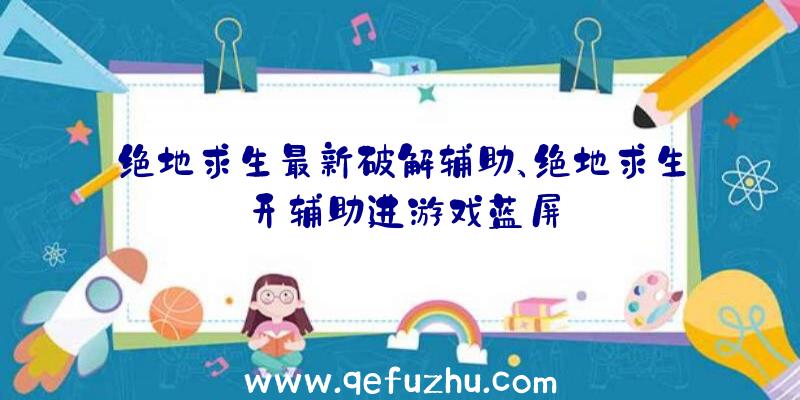 绝地求生最新破解辅助、绝地求生开辅助进游戏蓝屏

www.qefuzhu.com